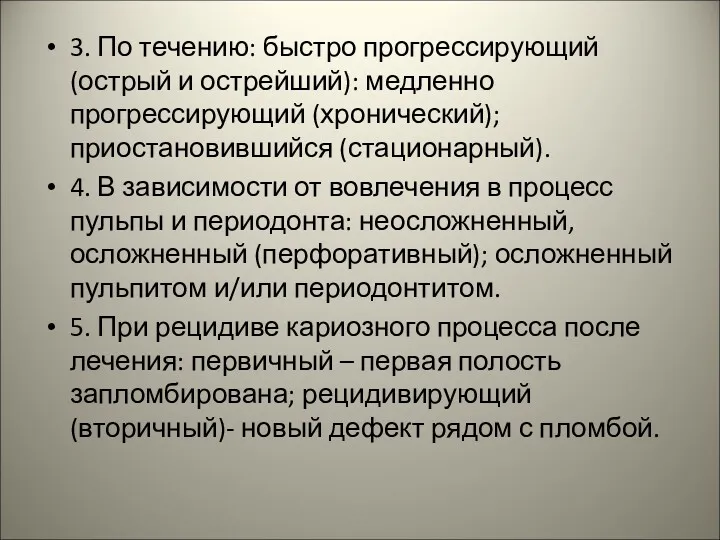 • 3. По течению: быстро прогрессирующий (острый и острейший): медленно прогрессирующий (хронический); приостановившийся (стационарный).

• 4. В зависимости от вовлечения в процесс пульпы и периодонта: неосложненный, осложненный (перфоративный); осложненный пульпитом и/или периодонтитом.

• 5. При рецидиве кариозного процесса после лечения: первичный – первая полость запломбирована; рецидивирующий (вторичный)- новый дефект рядом с пломбой.